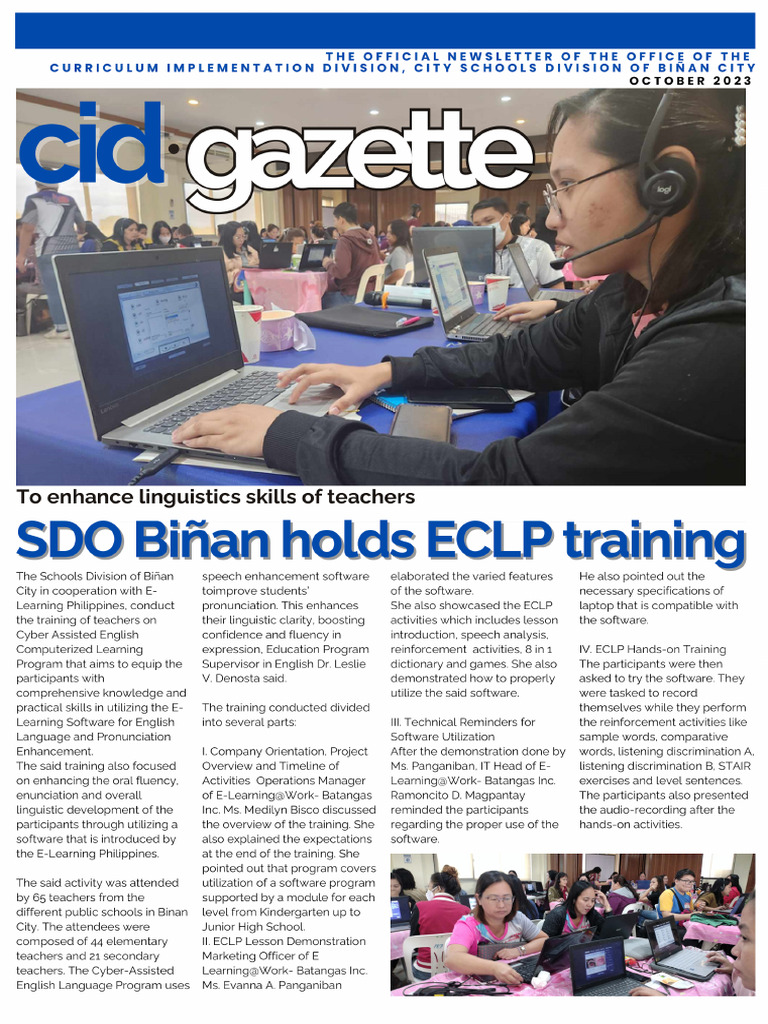 THE OFFICIAL NEWSLETTER OF THE OFFICE OF THE CURRICULUM IMPLEMENTATION DIVISION, CITY SCHOOLS DIVISION OF BIÑAN CITY
OCTOBER 2023

cid·gazette

To enhance linguistics skills of teachers

SDO Biñan holds ECLP training

The Schools Division of Biñan City in cooperation with E-Learning Philippines, conduct the training of teachers on Cyber Assisted English Computerized Learning Program that aims to equip the participants with comprehensive knowledge and practical skills in utilizing the E-Learning Software for English Language and Pronunciation Enhancement.
The said training also focused on enhancing the oral fluency, enunciation and overall linguistic development of the participants through utilizing a software that is introduced by the E-Learning Philippines.

The said activity was attended by 65 teachers from the different public schools in Binan City. The attendees were composed of 44 elementary teachers and 21 secondary teachers. The Cyber-Assisted English Language Program uses speech enhancement software toimprove students' pronunciation. This enhances their linguistic clarity, boosting confidence and fluency in expression, Education Program Supervisor in English Dr. Leslie V. Denosta said.

The training conducted divided into several parts:

I. Company Orientation, Project Overview and Timeline of Activities Operations Manager of E-Learning@Work- Batangas Inc. Ms. Medilyn Bisco discussed the overview of the training. She also explained the expectations at the end of the training. She pointed out that program covers utilization of a software program supported by a module for each level from Kindergarten up to Junior High School.
II. ECLP Lesson Demonstration Marketing Officer of E Learning@Work- Batangas Inc. Ms. Evanna A. Panganiban elaborated the varied features of the software.
She also showcased the ECLP activities which includes lesson introduction, speech analysis, reinforcement activities, 8 in 1 dictionary and games. She also demonstrated how to properly utilize the said software.

III. Technical Reminders for Software Utilization
After the demonstration done by Ms. Panganiban, IT Head of E-Learning@Work- Batangas Inc. Ramoncito D. Magpantay reminded the participants regarding the proper use of the software.
He also pointed out the necessary specifications of laptop that is compatible with the software.

IV. ECLP Hands-on Training
The participants were then asked to try the software. They were tasked to record themselves while they perform the reinforcement activities like sample words, comparative words, listening discrimination A, listening discrimination B, STAIR exercises and level sentences. The participants also presented the audio-recording after the hands-on activities.